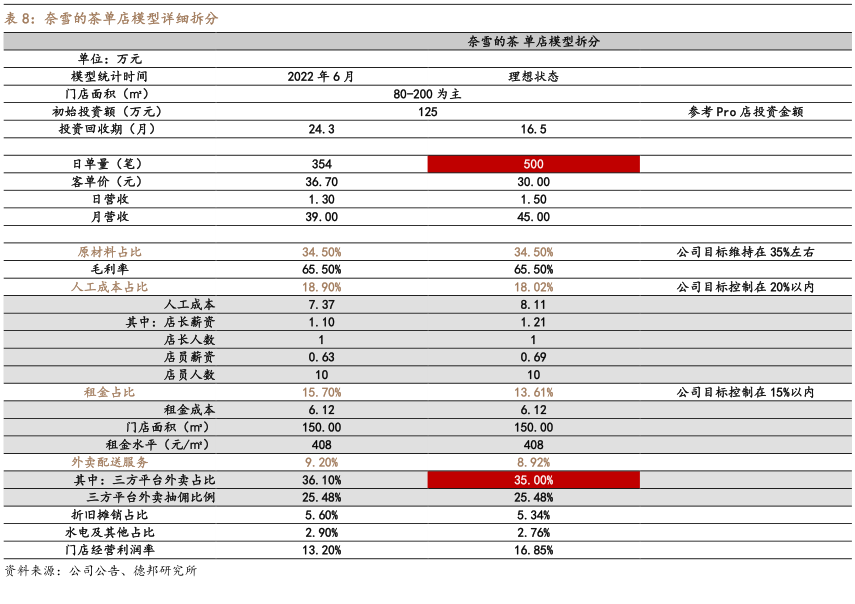 表 8：奈雪的茶单店模型详细拆分

| | 奈雪的茶 单店模型拆分 | | |
|---|---|---|---|
| 单位：万元 | | | |
| 模型统计时间 | 2022 年 6 月 | 理想状态 | |
| 门店面积（㎡） | 80-200 为主 | | |
| 初始投资额（万元） | 125 | | 参考 Pro 店投资金额 |
| 投资回收期（月） | 24.3 | 16.5 | |
| | | | |
| 日单量（笔） | 354 | 500 | |
| 客单价（元） | 36.70 | 30.00 | |
| 日营收 | 1.30 | 1.50 | |
| 月营收 | 39.00 | 45.00 | |
| | | | |
| 原材料占比 | 34.50% | 34.50% | 公司目标维持在 35%左右 |
| 毛利率 | 65.50% | 65.50% | |
| 人工成本占比 | 18.90% | 18.02% | 公司目标控制在 20%以内 |
| 人工成本 | 7.37 | 8.11 | |
| 其中：店长薪资 | 1.10 | 1.21 | |
| 店长人数 | 1 | 1 | |
| 店员薪资 | 0.63 | 0.69 | |
| 店员人数 | 10 | 10 | |
| 租金占比 | 15.70% | 13.61% | 公司目标控制在 15%以内 |
| 租金成本 | 6.12 | 6.12 | |
| 门店面积（㎡） | 150.00 | 150.00 | |
| 租金水平（元/㎡） | 408 | 408 | |
| 外卖配送服务 | 9.20% | 8.92% | |
| 其中：三方平台外卖占比 | 36.10% | 35.00% | |
| 三方平台外卖抽佣比例 | 25.48% | 25.48% | |
| 折旧摊销占比 | 5.60% | 5.34% | |
| 水电及其他占比 | 2.90% | 2.76% | |
| 门店经营利润率 | 13.20% | 16.85% | |

资料来源：公司公告、德邦研究所